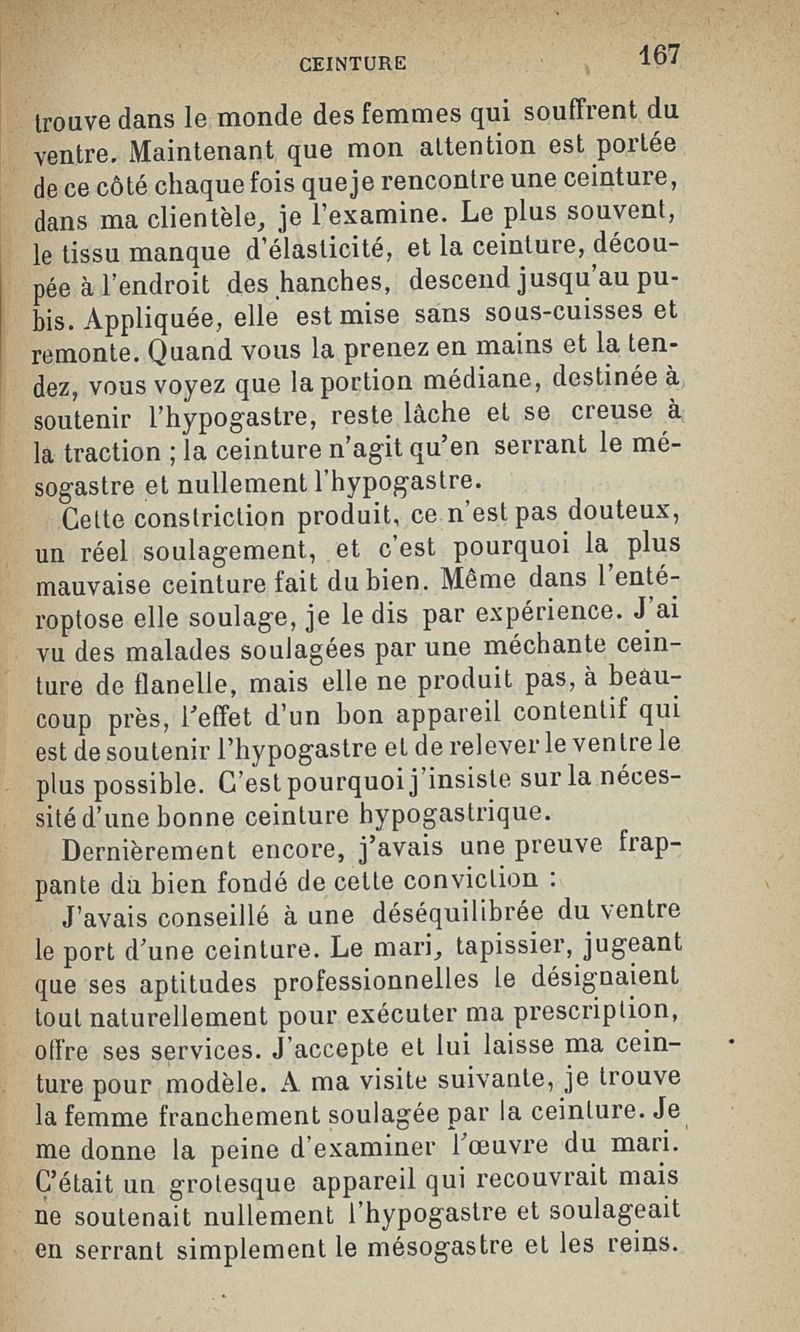 CEINTURE 167

trouve dans le monde des femmes qui souffrent du ventre. Maintenant que mon attention est portée de ce côté chaque fois que je rencontre une ceinture, dans ma clientèle, je l'examine. Le plus souvent, le tissu manque d'élasticité, et la ceinture, découpée à l'endroit des hanches, descend jusqu'au pubis. Appliquée, elle est mise sans sous-cuisses et remonte. Quand vous la prenez en mains et la tendez, vous voyez que la portion médiane, destinée à soutenir l'hypogastre, reste lâche et se creuse à la traction ; la ceinture n'agit qu'en serrant le mésogastre et nullement l'hypogastre.

Cette constriction produit, ce n'est pas douteux, un réel soulagement, et c'est pourquoi la plus mauvaise ceinture fait du bien. Même dans l'entéroptose elle soulage, je le dis par expérience. J'ai vu des malades soulagées par une méchante ceinture de flanelle, mais elle ne produit pas, à beaucoup près, l'effet d'un bon appareil contentif qui est de soutenir l'hypogastre et de relever le ventre le plus possible. C'est pourquoi j'insiste sur la nécessité d'une bonne ceinture hypogastrique.

Dernièrement encore, j'avais une preuve frappante du bien fondé de cette conviction :

J'avais conseillé à une déséquilibrée du ventre le port d'une ceinture. Le mari, tapissier, jugeant que ses aptitudes professionnelles le désignaient tout naturellement pour exécuter ma prescription, offre ses services. J'accepte et lui laisse ma ceinture pour modèle. A ma visite suivante, je trouve la femme franchement soulagée par la ceinture. Je me donne la peine d'examiner l'œuvre du mari. C'était un grotesque appareil qui recouvrait mais ne soutenait nullement l'hypogastre et soulageait en serrant simplement le mésogastre et les reins.